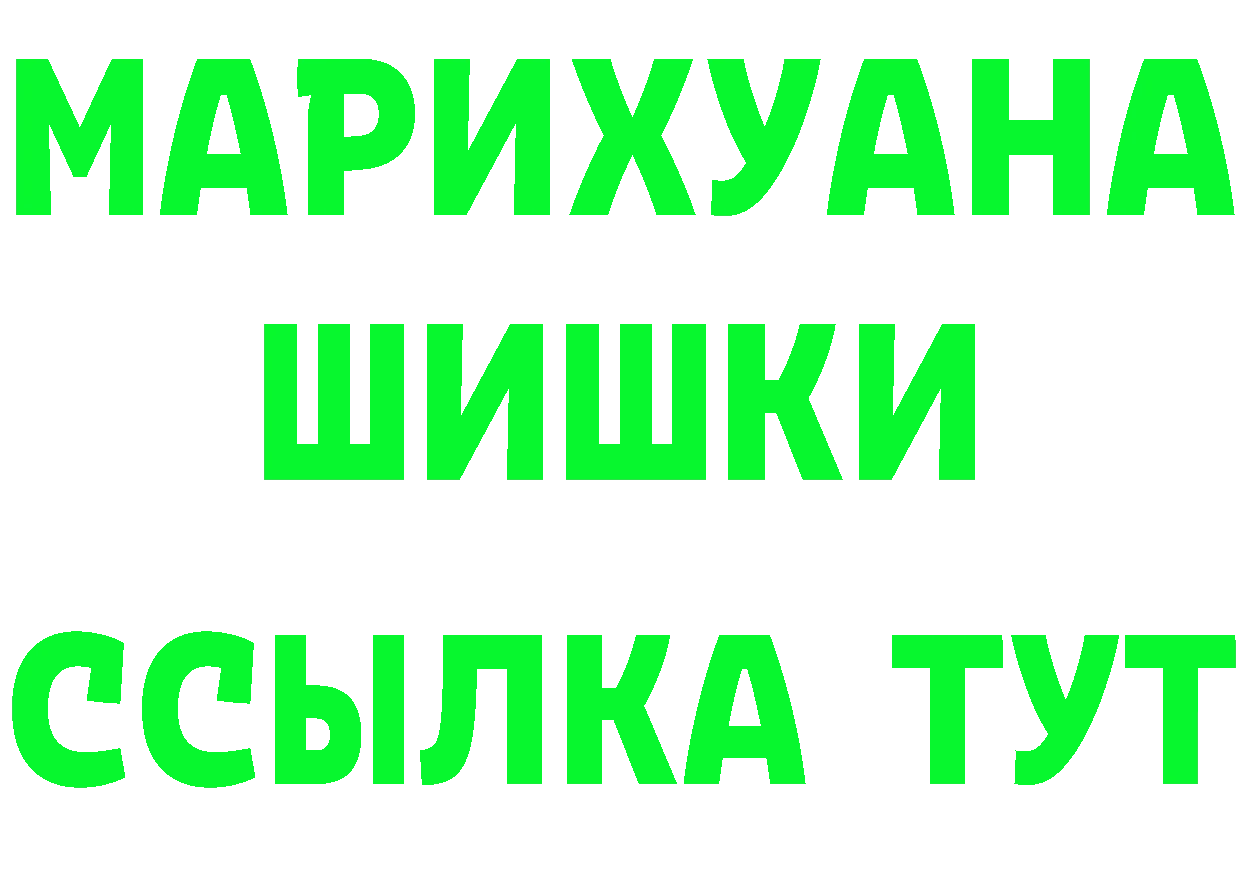 МАРИХУАНА ШИШКИ ССЫЛКА ТУТ